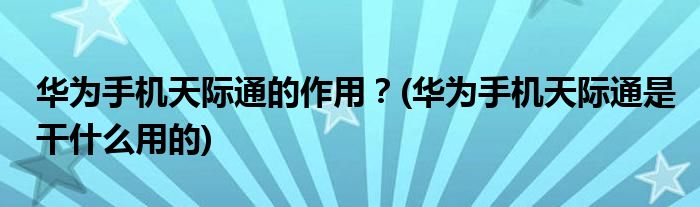 华为手机天际通的作用？(华为手机天际通是干什么用的)